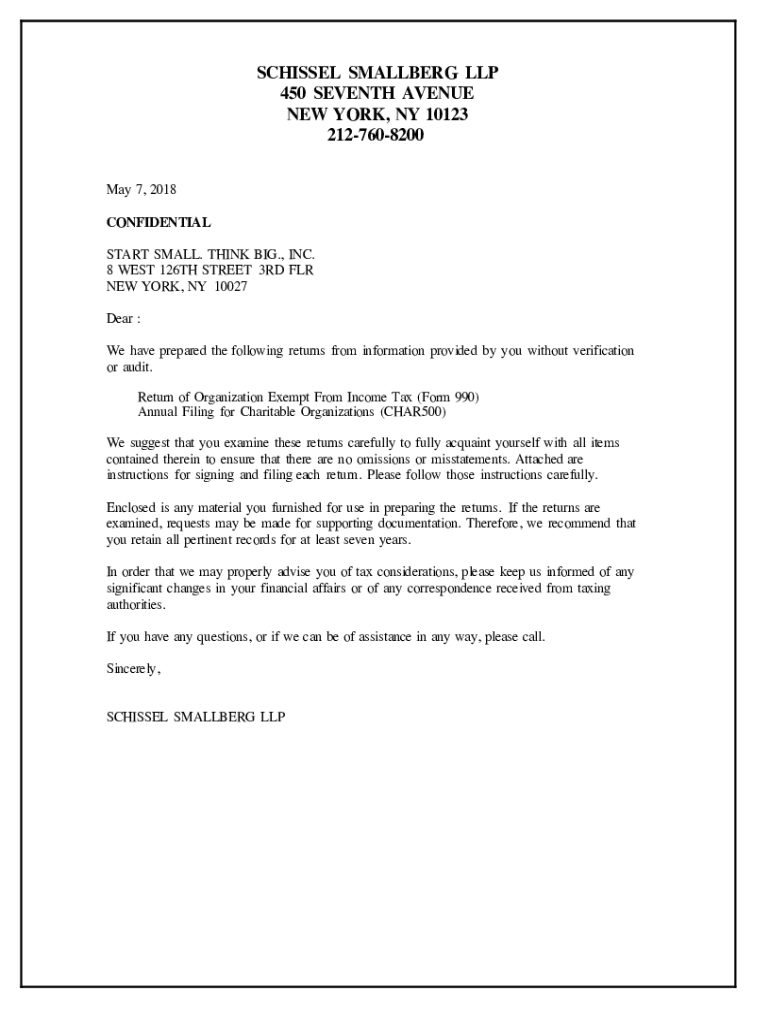 SCHISSEL SMALLBERG LLP
450 SEVENTH AVENUE
NEW YORK, NY 10123
212-760-8200

May 7, 2018

CONFIDENTIAL

START SMALL. THINK BIG., INC.
8 WEST 126TH STREET 3RD FLR
NEW YORK, NY 10027

Dear :

We have prepared the following returns from information provided by you without verification or audit.

Return of Organization Exempt From Income Tax (Form 990)
Annual Filing for Charitable Organizations (CHAR500)

We suggest that you examine these returns carefully to fully acquaint yourself with all items contained therein to ensure that there are no omissions or misstatements. Attached are instructions for signing and filing each return. Please follow those instructions carefully.

Enclosed is any material you furnished for use in preparing the returns. If the returns are examined, requests may be made for supporting documentation. Therefore, we recommend that you retain all pertinent records for at least seven years.

In order that we may properly advise you of tax considerations, please keep us informed of any significant changes in your financial affairs or of any correspondence received from taxing authorities.

If you have any questions, or if we can be of assistance in any way, please call.

Sincerely,

SCHISSEL SMALLBERG LLP